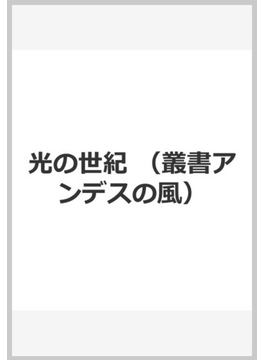 光の世紀　（叢書アンデスの風）